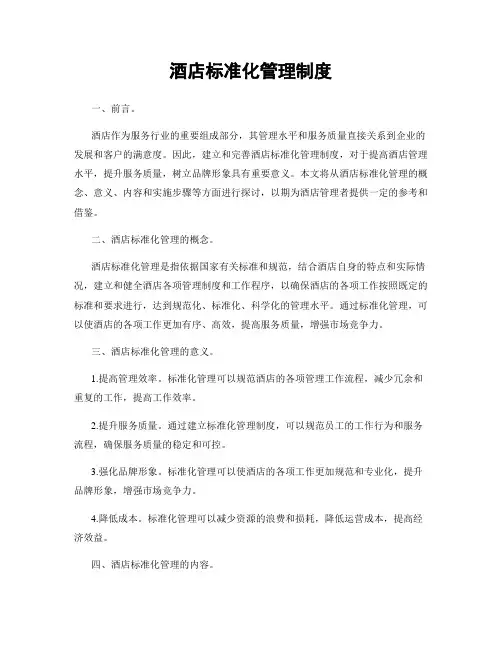 酒店标准化管理制度

一、前言。

酒店作为服务行业的重要组成部分，其管理水平和服务质量直接关系到企业的发展和客户的满意度。因此，建立和完善酒店标准化管理制度，对于提高酒店管理水平，提升服务质量，树立品牌形象具有重要意义。本文将从酒店标准化管理的概念、意义、内容和实施步骤等方面进行探讨，以期为酒店管理者提供一定的参考和借鉴。

二、酒店标准化管理的概念。

酒店标准化管理是指依据国家有关标准和规范，结合酒店自身的特点和实际情况，建立和健全酒店各项管理制度和工作程序，以确保酒店的各项工作按照既定的标准和要求进行，达到规范化、标准化、科学化的管理水平。通过标准化管理，可以使酒店的各项工作更加有序、高效，提高服务质量，增强市场竞争力。

三、酒店标准化管理的意义。

1.提高管理效率。标准化管理可以规范酒店的各项管理工作流程，减少冗余和重复的工作，提高工作效率。

2.提升服务质量。通过建立标准化管理制度，可以规范员工的工作行为和服务流程，确保服务质量的稳定和可控。

3.强化品牌形象。标准化管理可以使酒店的各项工作更加规范和专业化，提升品牌形象，增强市场竞争力。

4.降低成本。标准化管理可以减少资源的浪费和损耗，降低运营成本，提高经济效益。

四、酒店标准化管理的内容。